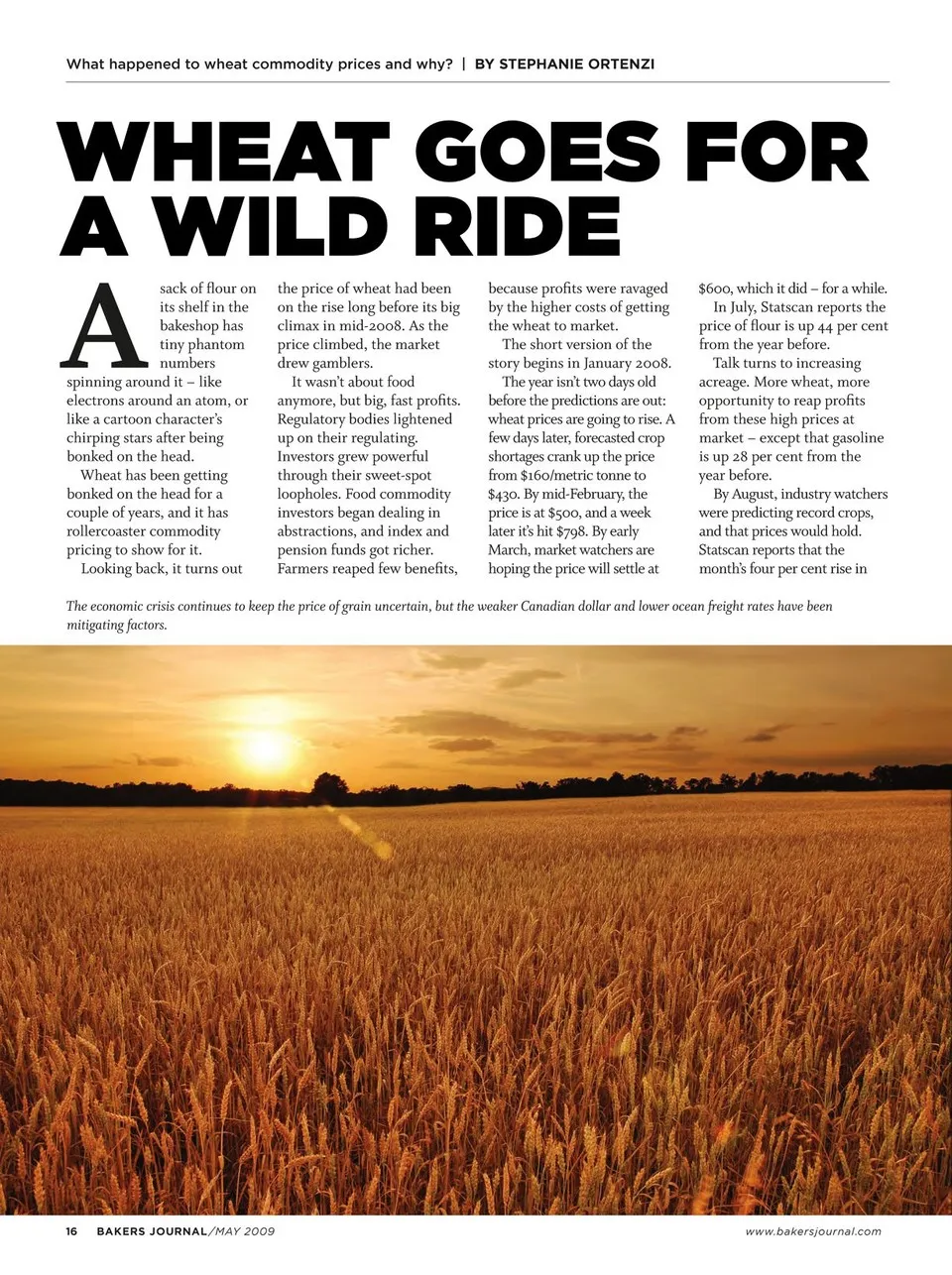 What happened to wheat commodity prices and why? | BY STEPHANIE ORTENZI

WHEAT GOES FOR A WILD RIDE

A sack of flour on its shelf in the bakeshop has tiny phantom numbers spinning around it – like electrons around an atom, or like a cartoon character's chirping stars after being bonked on the head.

Wheat has been getting bonked on the head for a couple of years, and it has rollercoaster commodity pricing to show for it.

Looking back, it turns out the price of wheat had been on the rise long before its big climax in mid-2008. As the price climbed, the market drew gamblers.

It wasn't about food anymore, but big, fast profits. Regulatory bodies lightened up on their regulating. Investors grew powerful through their sweet-spot loopholes. Food commodity investors began dealing in abstractions, and index and pension funds got richer. Farmers reaped few benefits, because profits were ravaged by the higher costs of getting the wheat to market.

The short version of the story begins in January 2008.

The year isn't two days old before the predictions are out: wheat prices are going to rise. A few days later, forecasted crop shortages crank up the price from $160/metric tonne to $430. By mid-February, the price is at $500, and a week later it's hit $798. By early March, market watchers are hoping the price will settle at $600, which it did – for a while.

In July, Statscan reports the price of flour is up 44 per cent from the year before.

Talk turns to increasing acreage. More wheat, more opportunity to reap profits from these high prices at market – except that gasoline is up 28 per cent from the year before.

By August, industry watchers were predicting record crops, and that prices would hold. Statscan reports that the month's four per cent rise in

The economic crisis continues to keep the price of grain uncertain, but the weaker Canadian dollar and lower ocean freight rates have been mitigating factors.

16 BAKERS JOURNAL/MAY 2009 www.bakersjournal.com